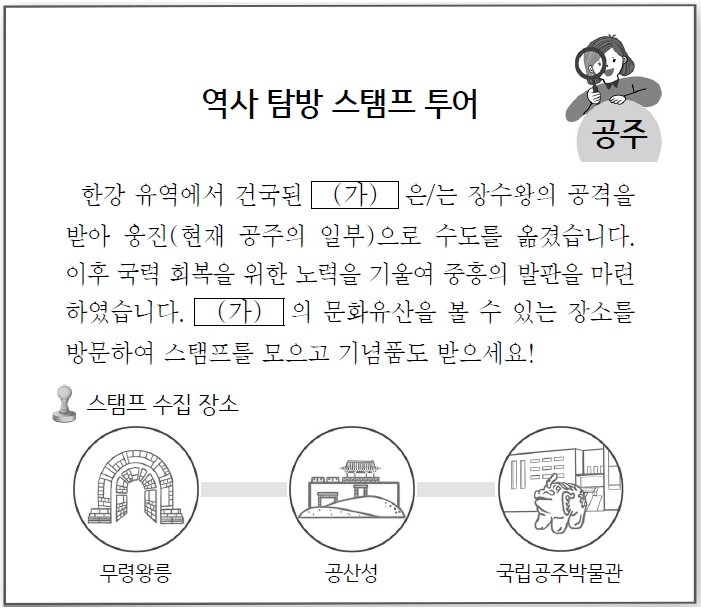 역사 탐방 스탬프 투어

공주

한강 유역에서 건국된 (가) 은/는 장수왕의 공격을 받아 웅진(현재 공주의 일부)으로 수도를 옮겼습니다. 이후 국력 회복을 위한 노력을 기울여 중흥의 발판을 마련하였습니다. (가) 의 문화유산을 볼 수 있는 장소를 방문하여 스탬프를 모으고 기념품도 받으세요!

스탬프 수집 장소

무령왕릉

공산성

국립공주박물관